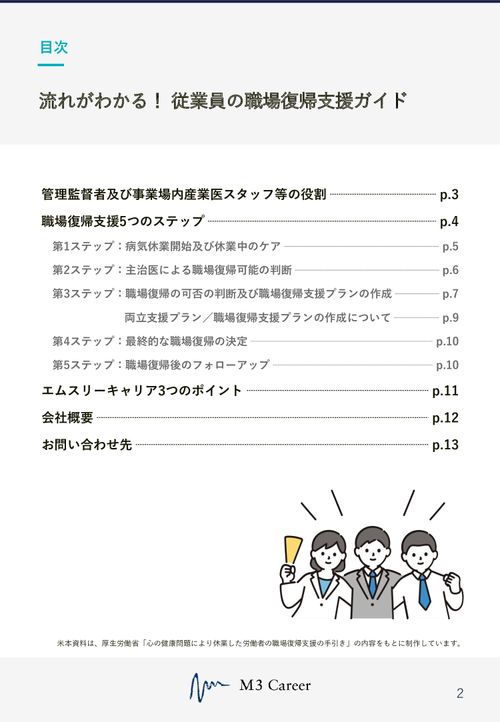 目次

流れがわかる！ 従業員の職場復帰支援ガイド

管理監督者及び事業場内産業医スタッフ等の役割 p.3

職場復帰支援5つのステップ p.4

第1ステップ：病気休業開始及び休業中のケア p.5

第2ステップ：主治医による職場復帰可能の判断 p.6

第3ステップ：職場復帰の可否の判断及び職場復帰支援プランの作成 p.7

両立支援プラン／職場復帰支援プランの作成について p.9

第4ステップ：最終的な職場復帰の決定 p.10

第5ステップ：職場復帰後のフォローアップ p.10

エムスリーキャリア3つのポイント p.11

会社概要 p.12

お問い合わせ先 p.13

※本資料は、厚生労働省「心の健康問題により休業した労働者の職場復帰支援の手引き」の内容をもとに制作しています。

M3 Career

2